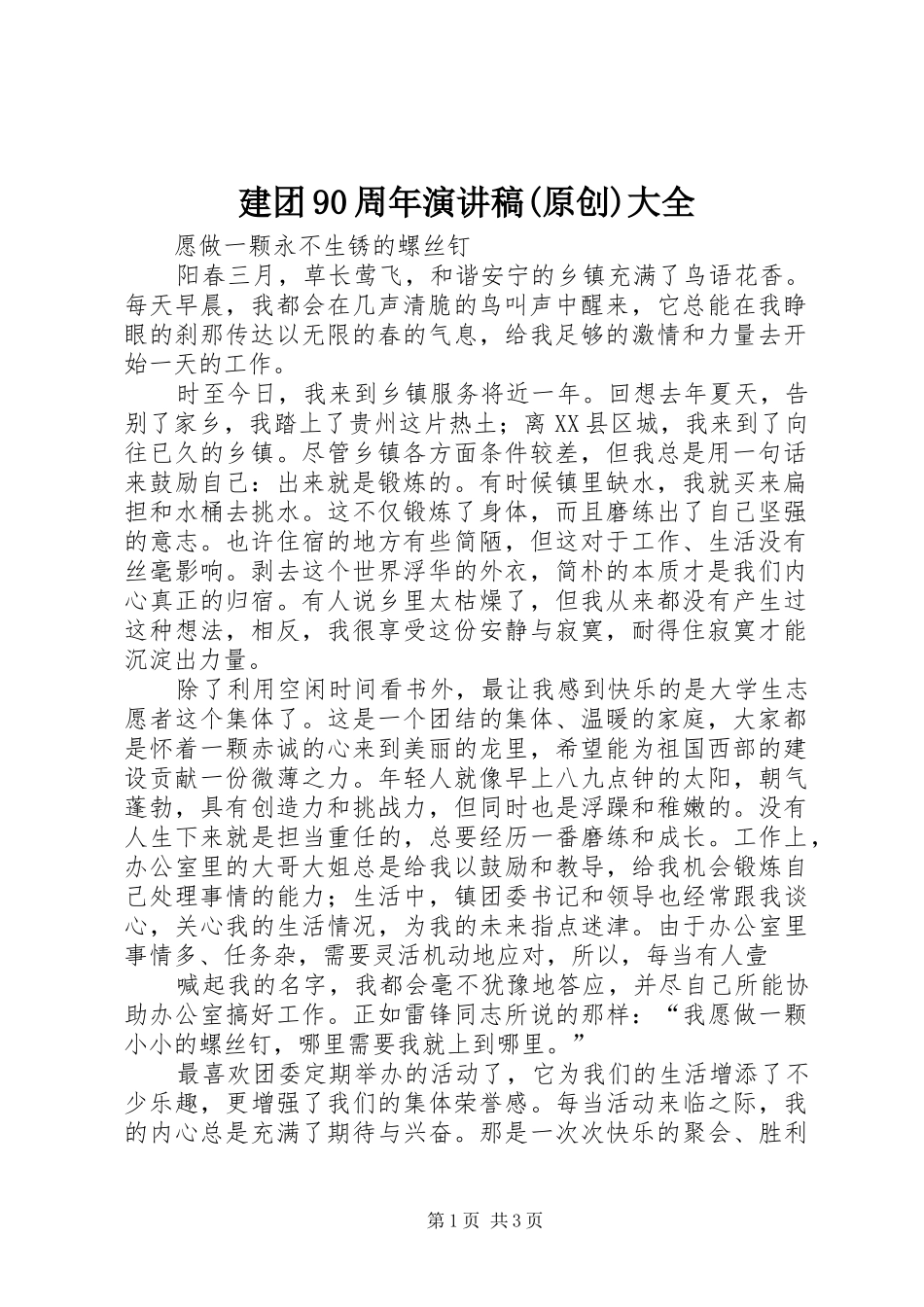 建团90周年演讲稿(原创)大全

愿做一颗永不生锈的螺丝钉

阳春三月，草长莺飞，和谐安宁的乡镇充满了鸟语花香。每天早晨，我都会在几声清脆的鸟叫声中醒来，它总能在我睁眼的刹那传达以无限的春的气息，给我足够的激情和力量去开始一天的工作。

时至今日，我来到乡镇服务将近一年。回想去年夏天，告别了家乡，我踏上了贵州这片热土；离XX县区城，我来到了向往已久的乡镇。尽管乡镇各方面条件较差，但我总是用一句话来鼓励自己：出来就是锻炼的。有时候镇里缺水，我就买来扁担和水桶去挑水。这不仅锻炼了身体，而且磨练出了自己坚强的意志。也许住宿的地方有些简陋，但这对于工作、生活没有丝毫影响。剥去这个世界浮华的外衣，简朴的本质才是我们内心真正的归宿。有人说乡里太枯燥了，但我从来都没有产生过这种想法，相反，我很享受这份安静与寂寞，耐得住寂寞才能沉淀出力量。

除了利用空闲时间看书外，最让我感到快乐的是大学生志愿者这个集体了。这是一个团结的集体、温暖的家庭，大家都是怀着一颗赤诚的心来到美丽的龙里，希望能为祖国西部的建设贡献一份微薄之力。年轻人就像早上八九点钟的太阳，朝气蓬勃，具有创造力和挑战力，但同时也是浮躁和稚嫩的。没有人生下来就是担当重任的，总要经历一番磨练和成长。工作上，办公室里的大哥大姐总是给我以鼓励和教导，给我机会锻炼自己处理事情的能力；生活中，镇团委书记和领导也经常跟我谈心，关心我的生活情况，为我的未来指点迷津。由于办公室里事情多、任务杂，需要灵活机动地应对，所以，每当有人壹

喊起我的名字，我都会毫不犹豫地答应，并尽自己所能协助办公室搞好工作。正如雷锋同志所说的那样：“我愿做一颗小小的螺丝钉，哪里需要我就上到哪里。”

最喜欢团委定期举办的活动了，它为我们的生活增添了不少乐趣，更增强了我们的集体荣誉感。每当活动来临之际，我的内心总是充满了期待与兴奋。那是一次次快乐的聚会、胜利

第1页 共3页